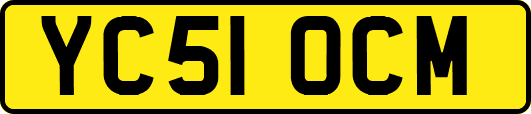 YC51 OCM